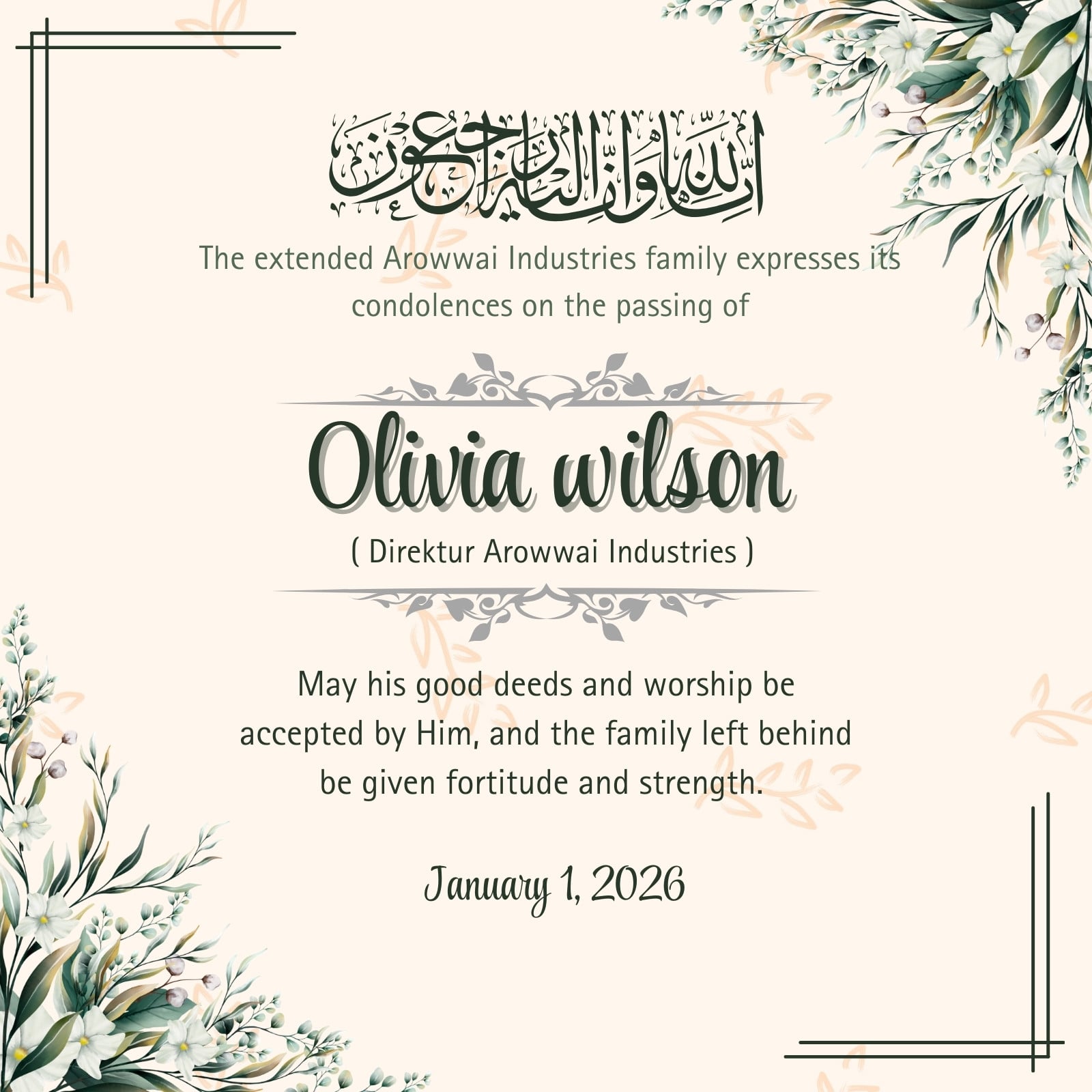 إنا لله وإنا إليه راجعون

The extended Arowwai Industries family expresses its condolences on the passing of

Olivia wilson

( Direktur Arowwai Industries )

May his good deeds and worship be accepted by Him, and the family left behind be given fortitude and strength.

January 1, 2026